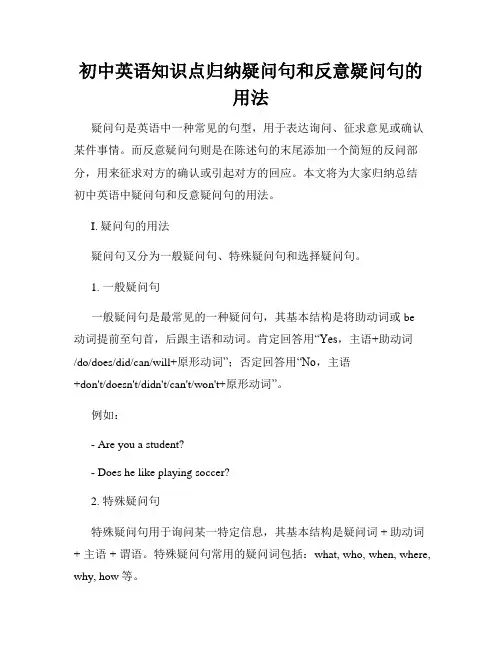 初中英语知识点归纳疑问句和反意疑问句的用法

疑问句是英语中一种常见的句型，用于表达询问、征求意见或确认某件事情。而反意疑问句则是在陈述句的末尾添加一个简短的反问部分，用来征求对方的确认或引起对方的回应。本文将为大家归纳总结初中英语中疑问句和反意疑问句的用法。

I. 疑问句的用法

疑问句又分为一般疑问句、特殊疑问句和选择疑问句。

1. 一般疑问句

一般疑问句是最常见的一种疑问句，其基本结构是将助动词或 be 动词提前至句首，后跟主语和动词。肯定回答用“Yes，主语+助动词/do/does/did/can/will+原形动词”；否定回答用“No，主语+don't/doesn't/didn't/can't/won't+原形动词”。

例如：

- Are you a student?

- Does he like playing soccer?

2. 特殊疑问句

特殊疑问句用于询问某一特定信息，其基本结构是疑问词 + 助动词 + 主语 + 谓语。特殊疑问句常用的疑问词包括：what, who, when, where, why, how 等。